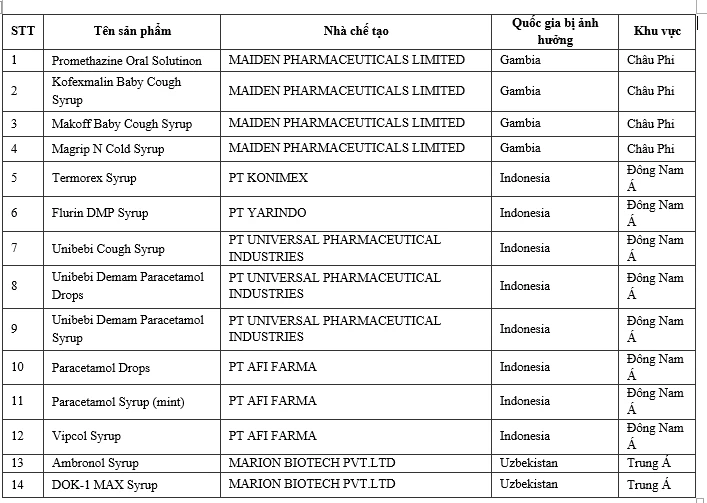 | STT | Tên sản phẩm | Nhà chế tạo | Quốc gia bị ảnh hưởng | Khu vực |
|---|---|---|---|---|
| 1 | Promethazine Oral Solutinon | MAIDEN PHARMACEUTICALS LIMITED | Gambia | Châu Phi |
| 2 | Kofexmalin Baby Cough Syrup | MAIDEN PHARMACEUTICALS LIMITED | Gambia | Châu Phi |
| 3 | Makoff Baby Cough Syrup | MAIDEN PHARMACEUTICALS LIMITED | Gambia | Châu Phi |
| 4 | Magrip N Cold Syrup | MAIDEN PHARMACEUTICALS LIMITED | Gambia | Châu Phi |
| 5 | Termorex Syrup | PT KONIMEX | Indonesia | Đông Nam Á |
| 6 | Flurin DMP Syrup | PT YARINDO | Indonesia | Đông Nam Á |
| 7 | Unibebi Cough Syrup | PT UNIVERSAL PHARMACEUTICAL INDUSTRIES | Indonesia | Đông Nam Á |
| 8 | Unibebi Demam Paracetamol Drops | PT UNIVERSAL PHARMACEUTICAL INDUSTRIES | Indonesia | Đông Nam Á |
| 9 | Unibebi Demam Paracetamol Syrup | PT UNIVERSAL PHARMACEUTICAL INDUSTRIES | Indonesia | Đông Nam Á |
| 10 | Paracetamol Drops | PT AFI FARMA | Indonesia | Đông Nam Á |
| 11 | Paracetamol Syrup (mint) | PT AFI FARMA | Indonesia | Đông Nam Á |
| 12 | Vipcol Syrup | PT AFI FARMA | Indonesia | Đông Nam Á |
| 13 | Ambronol Syrup | MARION BIOTECH PVT.LTD | Uzbekistan | Trung Á |
| 14 | DOK-1 MAX Syrup | MARION BIOTECH PVT.LTD | Uzbekistan | Trung Á |